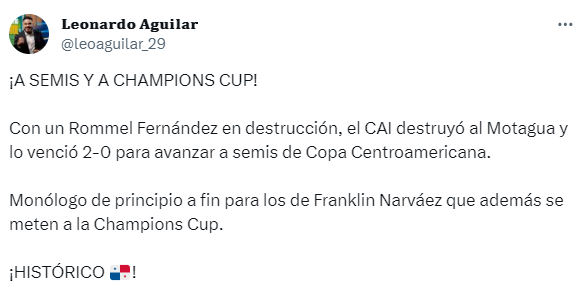 Leonardo Aguilar
@leoaguilar_29

¡A SEMIS Y A CHAMPIONS CUP!

Con un Rommel Fernández en destrucción, el CAI destruyó al Motagua y lo venció 2-0 para avanzar a semis de Copa Centroamericana.

Monólogo de principio a fin para los de Franklin Narváez que además se meten a la Champions Cup.

¡HISTÓRICO 🇵🇦!